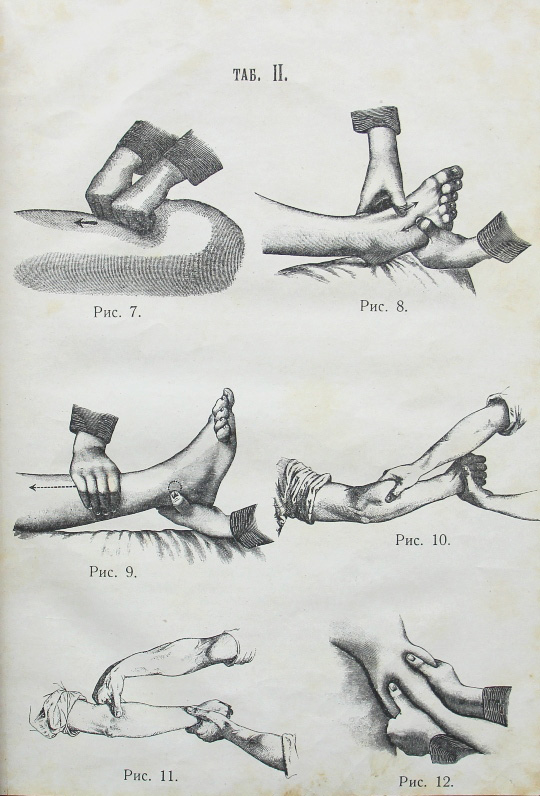 ТАБ. II.

Рис. 7.

Рис. 8.

Рис. 9.

Рис. 10.

Рис. 11.

Рис. 12.